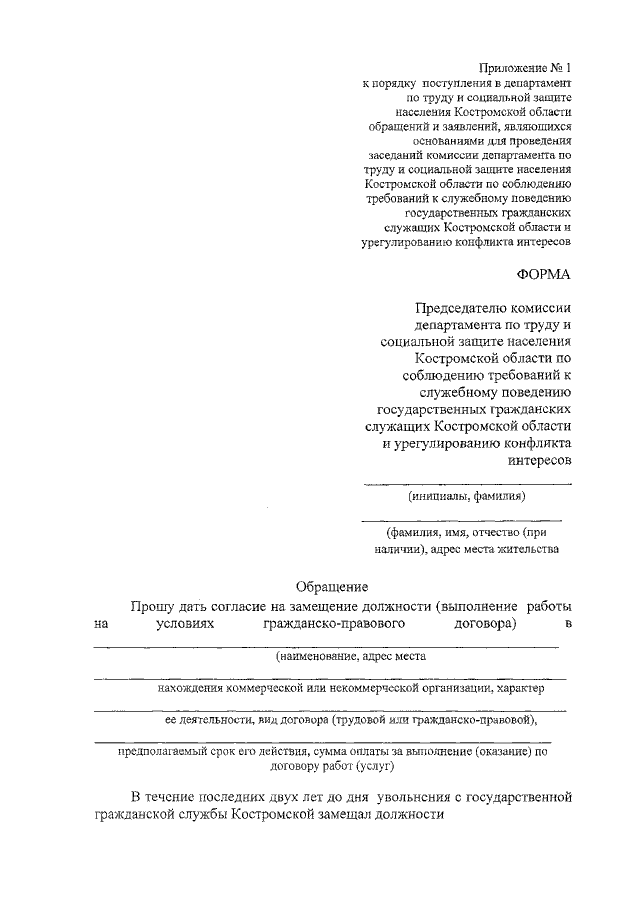 Приложение № 1
к порядку поступления в департамент по труду и социальной защите населения Костромской области обращений и заявлений, являющихся основаниями для проведения заседаний комиссии департамента по труду и социальной защите населения Костромской области по соблюдению требований к служебному поведению государственных гражданских служащих Костромской области и урегулированию конфликта интересов

ФОРМА

Председателю комиссии департамента по труду и социальной защите населения Костромской области по соблюдению требований к служебному поведению государственных гражданских служащих Костромской области и урегулированию конфликта интересов

(инициалы, фамилия)

(фамилия, имя, отчество (при наличии), адрес места жительства

Обращение

Прошу дать согласие на замещение должности (выполнение работы на условиях гражданско-правового договора) в

(наименование, адрес места

нахождения коммерческой или некоммерческой организации, характер

ее деятельности, вид договора (трудовой или гражданско-правовой),

предполагаемый срок его действия, сумма оплаты за выполнение (оказание) по договору работ (услуг)

В течение последних двух лет до дня увольнения с государственной гражданской службы Костромской замещал должности